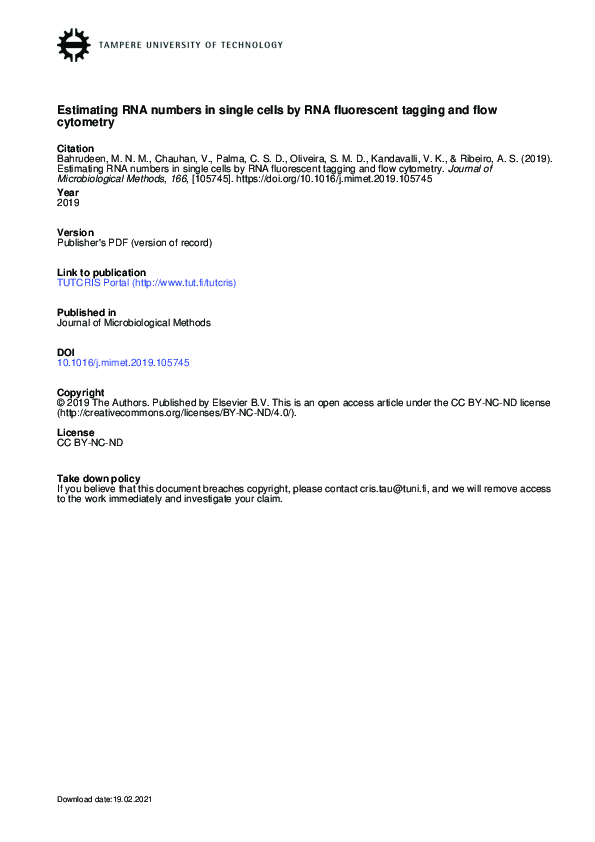 TAMPERE UNIVERSITY OF TECHNOLOGY

Estimating RNA numbers in single cells by RNA fluorescent tagging and flow cytometry

Citation
Bahrudeen, M. N. M., Chauhan, V., Palma, C. S. D., Oliveira, S. M. D., Kandavalli, V. K., & Ribeiro, A. S. (2019). Estimating RNA numbers in single cells by RNA fluorescent tagging and flow cytometry. Journal of Microbiological Methods, 166, [105745]. https://doi.org/10.1016/j.mimet.2019.105745

Year
2019

Version
Publisher's PDF (version of record)

Link to publication
TUTCRIS Portal (http://www.tut.fi/tutcris)

Published in
Journal of Microbiological Methods

DOI
10.1016/j.mimet.2019.105745

Copyright
© 2019 The Authors. Published by Elsevier B.V. This is an open access article under the CC BY-NC-ND license (http://creativecommons.org/licenses/BY-NC-ND/4.0/).

License
CC BY-NC-ND

Take down policy
If you believe that this document breaches copyright, please contact cris.tau@tuni.fi, and we will remove access to the work immediately and investigate your claim.

Download date:19.02.2021